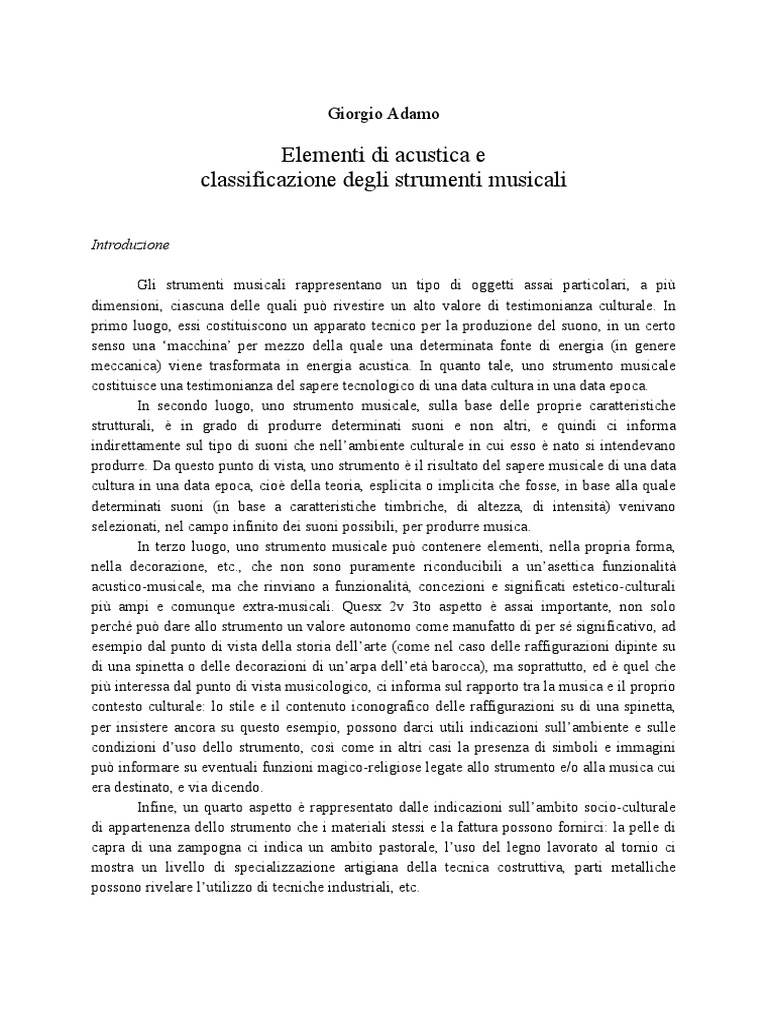 Giorgio Adamo

Elementi di acustica e
classificazione degli strumenti musicali

Introduzione

Gli strumenti musicali rappresentano un tipo di oggetti assai particolari, a più dimensioni, ciascuna delle quali può rivestire un alto valore di testimonianza culturale. In primo luogo, essi costituiscono un apparato tecnico per la produzione del suono, in un certo senso una 'macchina' per mezzo della quale una determinata fonte di energia (in genere meccanica) viene trasformata in energia acustica. In quanto tale, uno strumento musicale costituisce una testimonianza del sapere tecnologico di una data cultura in una data epoca.

In secondo luogo, uno strumento musicale, sulla base delle proprie caratteristiche strutturali, è in grado di produrre determinati suoni e non altri, e quindi ci informa indirettamente sul tipo di suoni che nell'ambiente culturale in cui esso è nato si intendevano produrre. Da questo punto di vista, uno strumento è il risultato del sapere musicale di una data cultura in una data epoca, cioè della teoria, esplicita o implicita che fosse, in base alla quale determinati suoni (in base a caratteristiche timbriche, di altezza, di intensità) venivano selezionati, nel campo infinito dei suoni possibili, per produrre musica.

In terzo luogo, uno strumento musicale può contenere elementi, nella propria forma, nella decorazione, etc., che non sono puramente riconducibili a un'asettica funzionalità acustico-musicale, ma che rinviano a funzionalità, concezioni e significati estetico-culturali più ampi e comunque extra-musicali. Quesx 2v 3to aspetto è assai importante, non solo perché può dare allo strumento un valore autonomo come manufatto di per sé significativo, ad esempio dal punto di vista della storia dell'arte (come nel caso delle raffigurazioni dipinte su di una spinetta o delle decorazioni di un'arpa dell'età barocca), ma soprattutto, ed è quel che più interessa dal punto di vista musicologico, ci informa sul rapporto tra la musica e il proprio contesto culturale: lo stile e il contenuto iconografico delle raffigurazioni su di una spinetta, per insistere ancora su questo esempio, possono darci utili indicazioni sull'ambiente e sulle condizioni d'uso dello strumento, così come in altri casi la presenza di simboli e immagini può informare su eventuali funzioni magico-religiose legate allo strumento e/o alla musica cui era destinato, e via dicendo.

Infine, un quarto aspetto è rappresentato dalle indicazioni sull'ambito socio-culturale di appartenenza dello strumento che i materiali stessi e la fattura possono fornirci: la pelle di capra di una zampogna ci indica un ambito pastorale, l'uso del legno lavorato al tornio ci mostra un livello di specializzazione artigiana della tecnica costruttiva, parti metalliche possono rivelare l'utilizzo di tecniche industriali, etc.